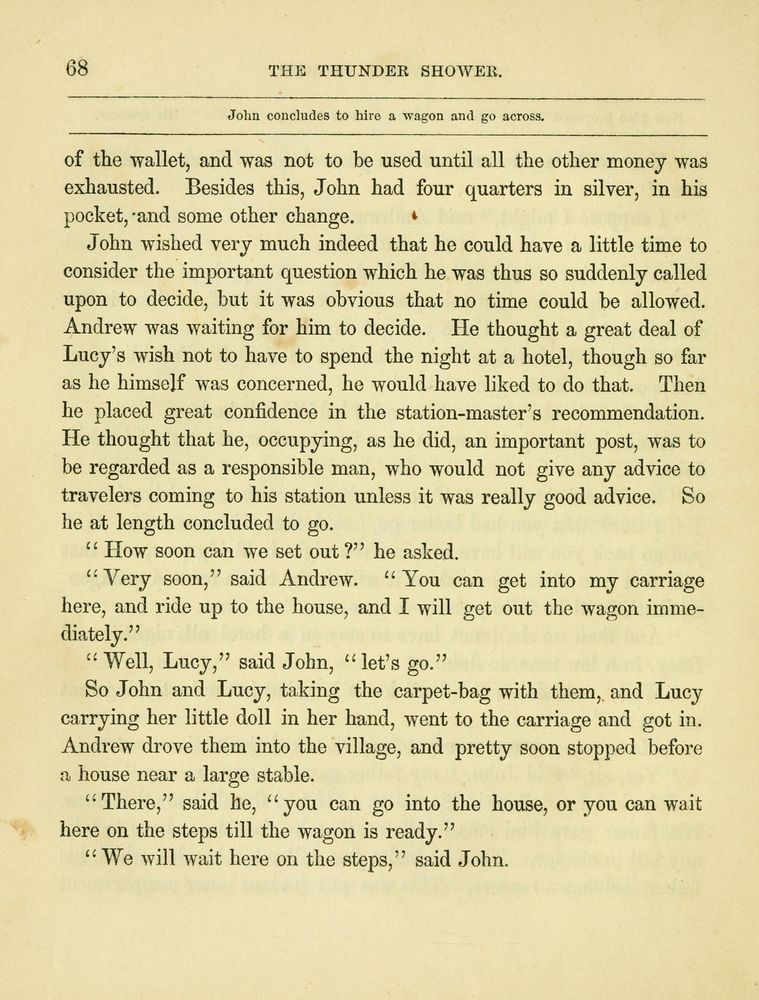 68 THE THUNDER SHOWER.

John concludes to hire a wagon and go across.

of the wallet, and was not to be used until all the other money was exhausted. Besides this, John had four quarters in silver, in his pocket, and some other change.

John wished very much indeed that he could have a little time to consider the important question which he was thus so suddenly called upon to decide, but it was obvious that no time could be allowed. Andrew was waiting for him to decide. He thought a great deal of Lucy's wish not to have to spend the night at a hotel, though so far as he himself was concerned, he would have liked to do that. Then he placed great confidence in the station-master's recommendation. He thought that he, occupying, as he did, an important post, was to be regarded as a responsible man, who would not give any advice to travelers coming to his station unless it was really good advice. So he at length concluded to go.

"How soon can we set out?" he asked.

"Very soon," said Andrew. "You can get into my carriage here, and ride up to the house, and I will get out the wagon immediately."

"Well, Lucy," said John, "let's go."

So John and Lucy, taking the carpet-bag with them, and Lucy carrying her little doll in her hand, went to the carriage and got in. Andrew drove them into the village, and pretty soon stopped before a house near a large stable.

"There," said he, "you can go into the house, or you can wait here on the steps till the wagon is ready."

"We will wait here on the steps," said John.